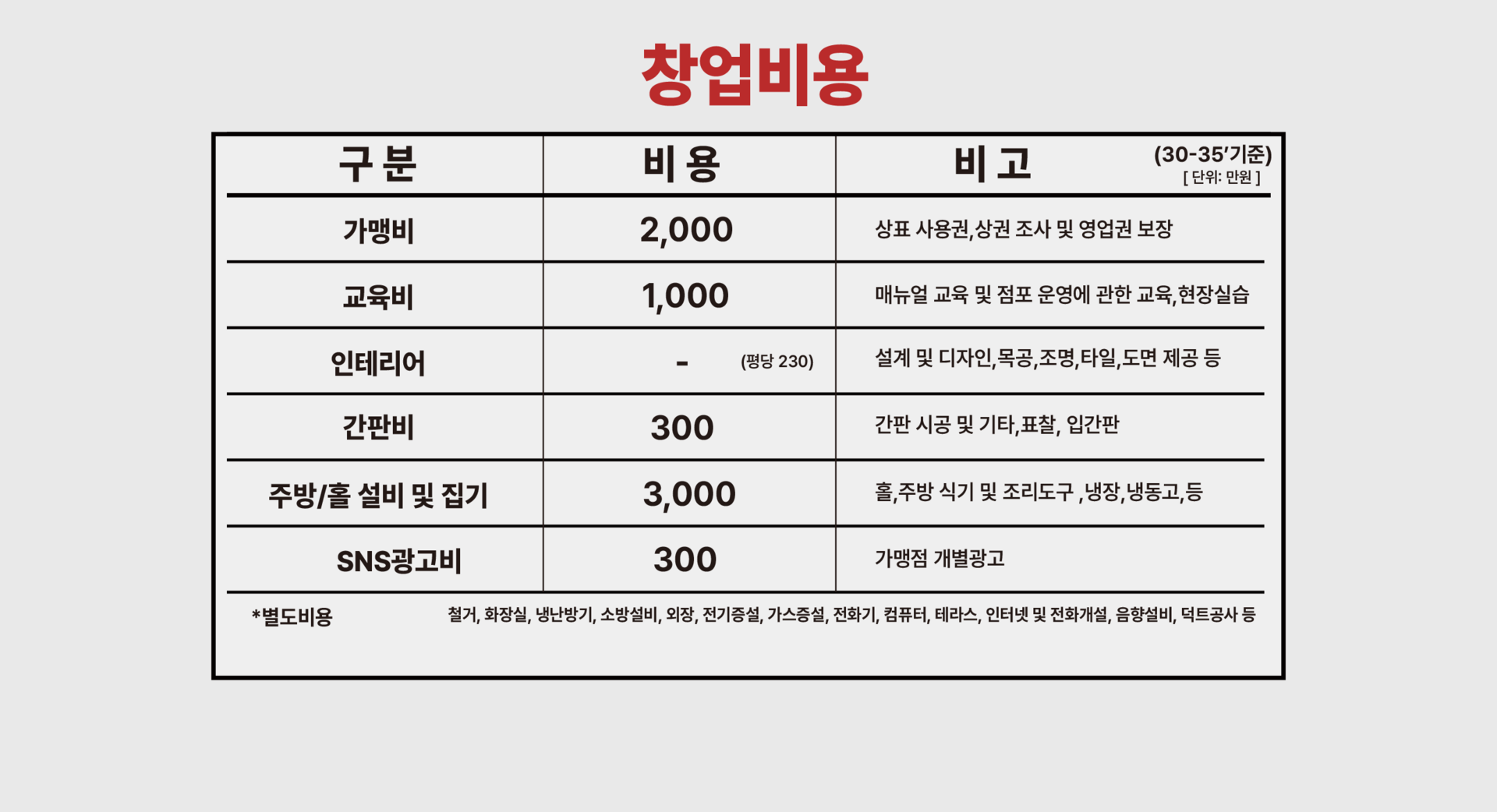 창업비용

| 구 분 | 비 용 | 비 고 (30-35'기준) [ 단위: 만원 ] |
|---|---|---|
| 가맹비 | 2,000 | 상표 사용권,상권 조사 및 영업권 보장 |
| 교육비 | 1,000 | 매뉴얼 교육 및 점포 운영에 관한 교육,현장실습 |
| 인테리어 | - (평당 230) | 설계 및 디자인,목공,조명,타일,도면 제공 등 |
| 간판비 | 300 | 간판 시공 및 기타,표찰, 입간판 |
| 주방/홀 설비 및 집기 | 3,000 | 홀,주방 식기 및 조리도구 ,냉장,냉동고,등 |
| SNS광고비 | 300 | 가맹점 개별광고 |

*별도비용 철거, 화장실, 냉난방기, 소방설비, 외장, 전기증설, 가스증설, 전화기, 컴퓨터, 테라스, 인터넷 및 전화개설, 음향설비, 덕트공사 등